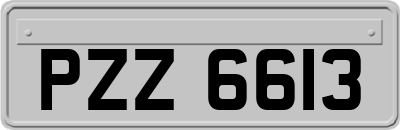 PZZ 6613